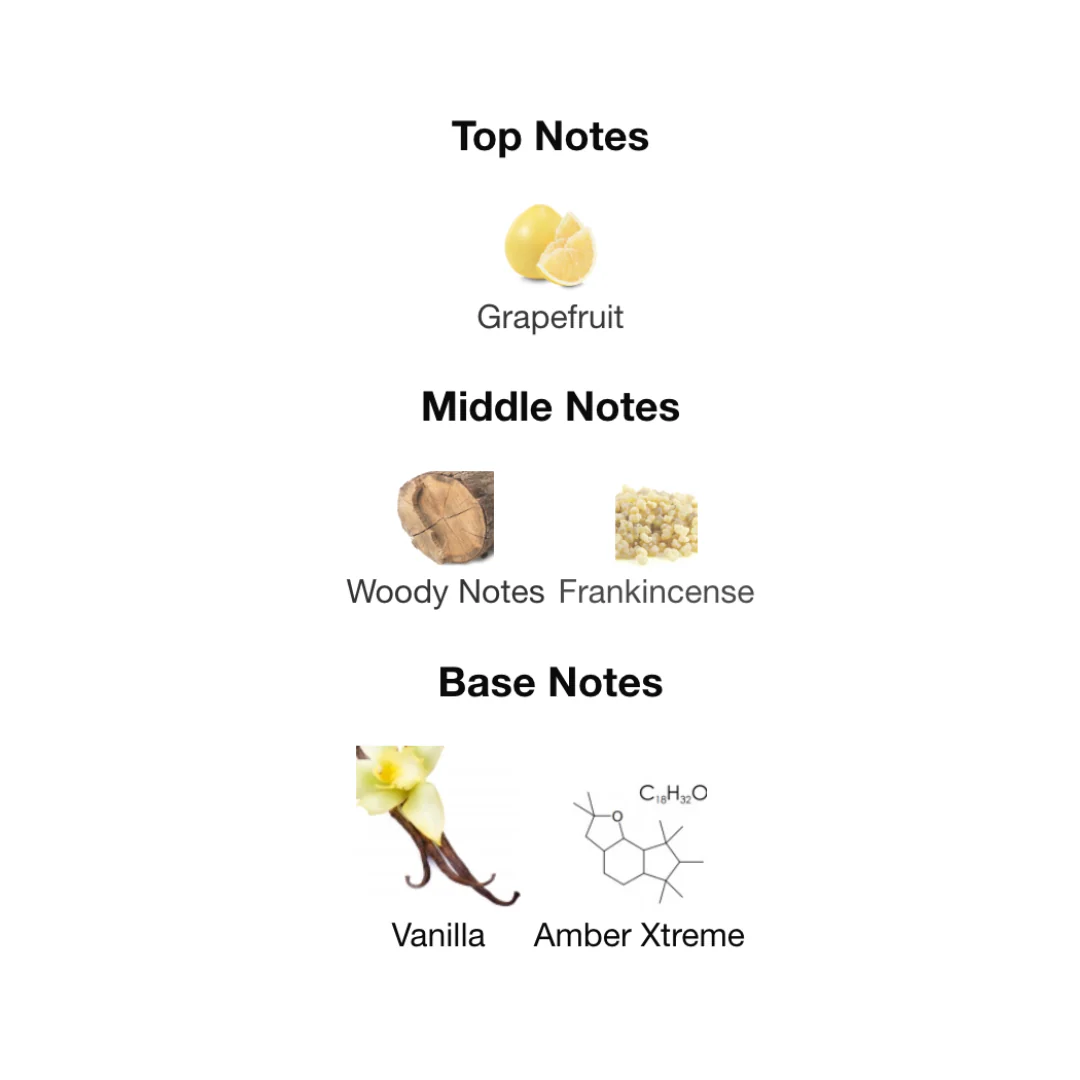 Top Notes

Grapefruit

Middle Notes

Woody Notes Frankincense

Base Notes

$C_{18}H_{32}O$

Vanilla Amber Xtreme